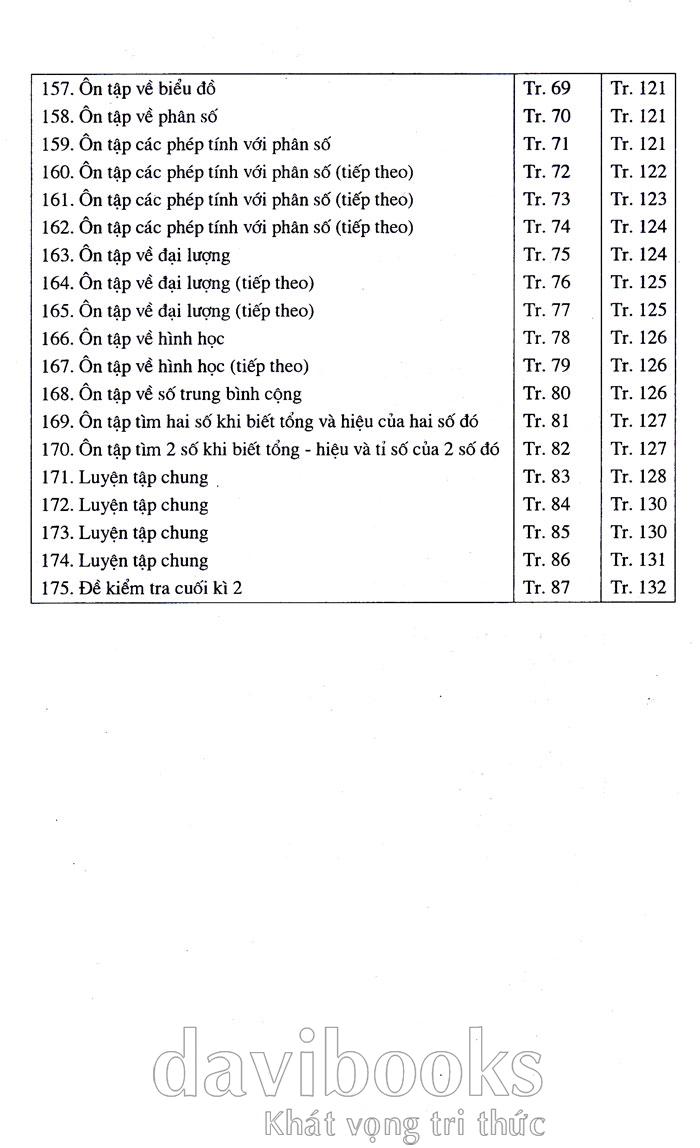 | | | |
|---|---|---|
| 157. Ôn tập về biểu đồ | Tr. 69 | Tr. 121 |
| 158. Ôn tập về phân số | Tr. 70 | Tr. 121 |
| 159. Ôn tập các phép tính với phân số | Tr. 71 | Tr. 121 |
| 160. Ôn tập các phép tính với phân số (tiếp theo) | Tr. 72 | Tr. 122 |
| 161. Ôn tập các phép tính với phân số (tiếp theo) | Tr. 73 | Tr. 123 |
| 162. Ôn tập các phép tính với phân số (tiếp theo) | Tr. 74 | Tr. 124 |
| 163. Ôn tập về đại lượng | Tr. 75 | Tr. 124 |
| 164. Ôn tập về đại lượng (tiếp theo) | Tr. 76 | Tr. 125 |
| 165. Ôn tập về đại lượng (tiếp theo) | Tr. 77 | Tr. 125 |
| 166. Ôn tập về hình học | Tr. 78 | Tr. 126 |
| 167. Ôn tập về hình học (tiếp theo) | Tr. 79 | Tr. 126 |
| 168. Ôn tập về số trung bình cộng | Tr. 80 | Tr. 126 |
| 169. Ôn tập tìm hai số khi biết tổng và hiệu của hai số đó | Tr. 81 | Tr. 127 |
| 170. Ôn tập tìm 2 số khi biết tổng - hiệu và tỉ số của 2 số đó | Tr. 82 | Tr. 127 |
| 171. Luyện tập chung | Tr. 83 | Tr. 128 |
| 172. Luyện tập chung | Tr. 84 | Tr. 130 |
| 173. Luyện tập chung | Tr. 85 | Tr. 130 |
| 174. Luyện tập chung | Tr. 86 | Tr. 131 |
| 175. Đề kiểm tra cuối kì 2 | Tr. 87 | Tr. 132 |

davibooks
Khát vọng tri thức